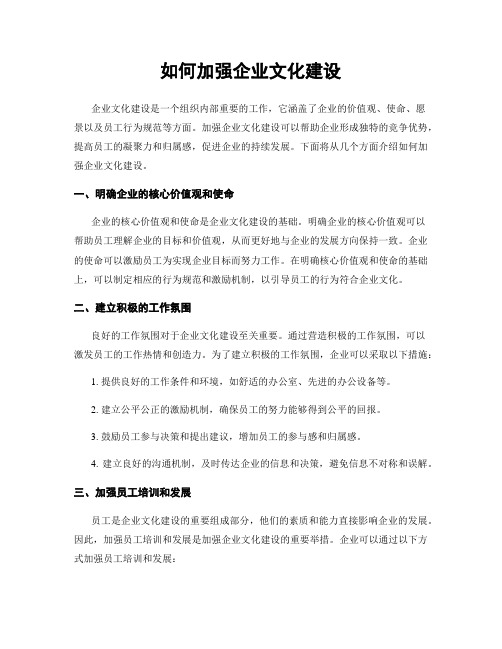 如何加强企业文化建设

企业文化建设是一个组织内部重要的工作，它涵盖了企业的价值观、使命、愿景以及员工行为规范等方面。加强企业文化建设可以帮助企业形成独特的竞争优势，提高员工的凝聚力和归属感，促进企业的持续发展。下面将从几个方面介绍如何加强企业文化建设。

一、明确企业的核心价值观和使命

企业的核心价值观和使命是企业文化建设的基础。明确企业的核心价值观可以帮助员工理解企业的目标和价值观，从而更好地与企业的发展方向保持一致。企业的使命可以激励员工为实现企业目标而努力工作。在明确核心价值观和使命的基础上，可以制定相应的行为规范和激励机制，以引导员工的行为符合企业文化。

二、建立积极的工作氛围

良好的工作氛围对于企业文化建设至关重要。通过营造积极的工作氛围，可以激发员工的工作热情和创造力。为了建立积极的工作氛围，企业可以采取以下措施：

1. 提供良好的工作条件和环境，如舒适的办公室、先进的办公设备等。

2. 建立公平公正的激励机制，确保员工的努力能够得到公平的回报。

3. 鼓励员工参与决策和提出建议，增加员工的参与感和归属感。

4. 建立良好的沟通机制，及时传达企业的信息和决策，避免信息不对称和误解。

三、加强员工培训和发展

员工是企业文化建设的重要组成部分，他们的素质和能力直接影响企业的发展。因此，加强员工培训和发展是加强企业文化建设的重要举措。企业可以通过以下方式加强员工培训和发展：